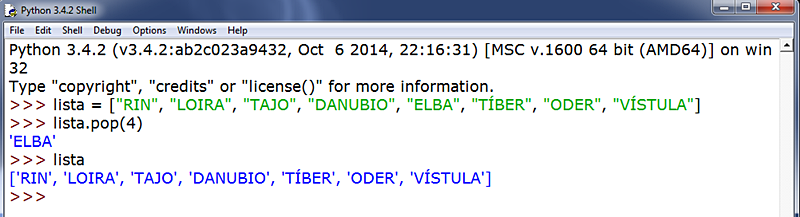 Python 3.4.2 Shell

File Edit Shell Debug Options Windows Help

Python 3.4.2 (v3.4.2:ab2c023a9432, Oct 6 2014, 22:16:31) [MSC v.1600 64 bit (AMD64)] on win32
Type "copyright", "credits" or "license()" for more information.
>>> lista = ["RIN", "LOIRA", "TAJO", "DANUBIO", "ELBA", "TÍBER", "ODER", "VÍSTULA"]
>>> lista.pop(4)
'ELBA'
>>> lista
['RIN', 'LOIRA', 'TAJO', 'DANUBIO', 'TÍBER', 'ODER', 'VÍSTULA']
>>>